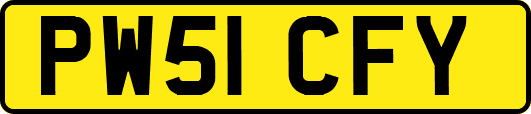 PW51 CFY